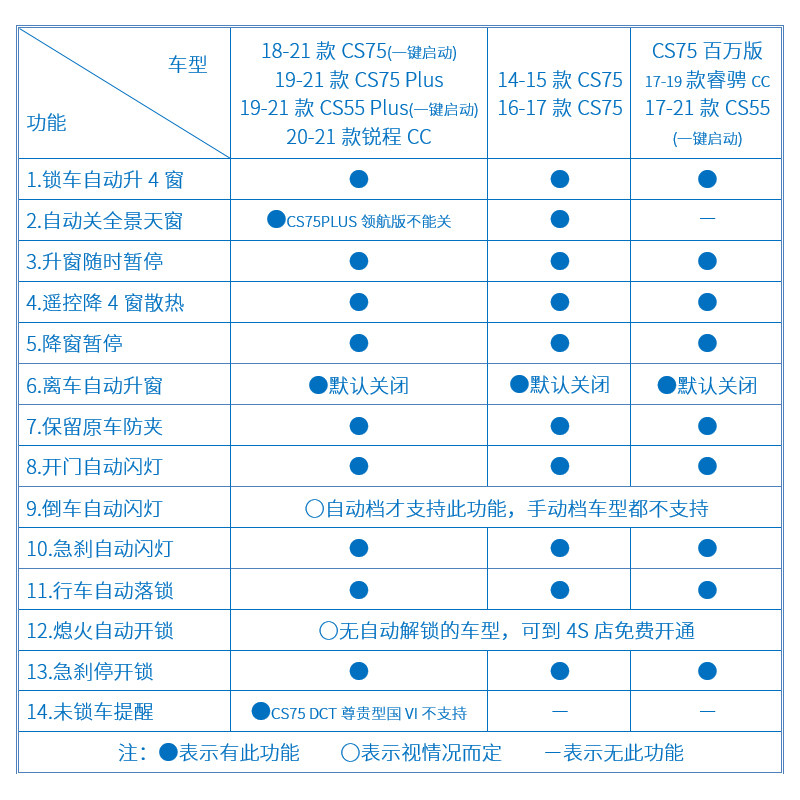 | 车型 功能 | 18-21 款 CS75(一键启动) 19-21 款 CS75 Plus 19-21 款 CS55 Plus(一键启动) 20-21 款锐程 CC | 14-15 款 CS75 16-17 款 CS75 | CS75 百万版 17-19 款睿骋 CC 17-21 款 CS55 (一键启动) |
|---|---|---|---|
| 1.锁车自动升 4 窗 | ● | ● | ● |
| 2.自动关全景天窗 | ●CS75PLUS 领航版不能关 | ● | — |
| 3.升窗随时暂停 | ● | ● | ● |
| 4.遥控降 4 窗散热 | ● | ● | ● |
| 5.降窗暂停 | ● | ● | ● |
| 6.离车自动升窗 | ●默认关闭 | ●默认关闭 | ●默认关闭 |
| 7.保留原车防夹 | ● | ● | ● |
| 8.开门自动闪灯 | ● | ● | ● |
| 9.倒车自动闪灯 | ○自动档才支持此功能，手动档车型都不支持 | | |
| 10.急刹自动闪灯 | ● | ● | ● |
| 11.行车自动落锁 | ● | ● | ● |
| 12.熄火自动开锁 | ○无自动解锁的车型，可到 4S 店免费开通 | | |
| 13.急刹停开锁 | ● | ● | ● |
| 14.未锁车提醒 | ●CS75 DCT 尊贵型国 VI 不支持 | — | — |

注：●表示有此功能 ○表示视情况而定 —表示无此功能